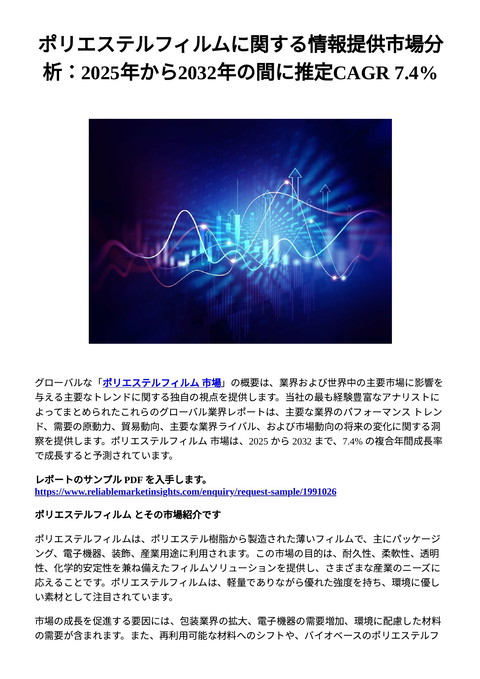 ポリエステルフィルムに関する情報提供市場分析：2025年から2032年の間に推定CAGR 7.4%

グローバルな「ポリエステルフィルム 市場」の概要は、業界および世界中の主要市場に影響を与える主要なトレンドに関する独自の視点を提供します。当社の最も経験豊富なアナリストによってまとめられたこれらのグローバル業界レポートは、主要な業界のパフォーマンス トレンド、需要の原動力、貿易動向、主要な業界ライバル、および市場動向の将来の変化に関する洞察を提供します。ポリエステルフィルム 市場は、2025 から 2032 まで、7.4% の複合年間成長率で成長すると予測されています。

レポートのサンプル PDF を入手します。
https://www.reliablemarketinsights.com/enquiry/request-sample/1991026

ポリエステルフィルム とその市場紹介です

ポリエステルフィルムは、ポリエステル樹脂から製造された薄いフィルムで、主にパッケージング、電子機器、装飾、産業用途に利用されます。この市場の目的は、耐久性、柔軟性、透明性、化学的安定性を兼ね備えたフィルムソリューションを提供し、さまざまな産業のニーズに応えることです。ポリエステルフィルムは、軽量でありながら優れた強度を持ち、環境に優しい素材として注目されています。

市場の成長を促進する要因には、包装業界の拡大、電子機器の需要増加、環境に配慮した材料の需要が含まれます。また、再利用可能な材料へのシフトや、バイオベースのポリエステルフ